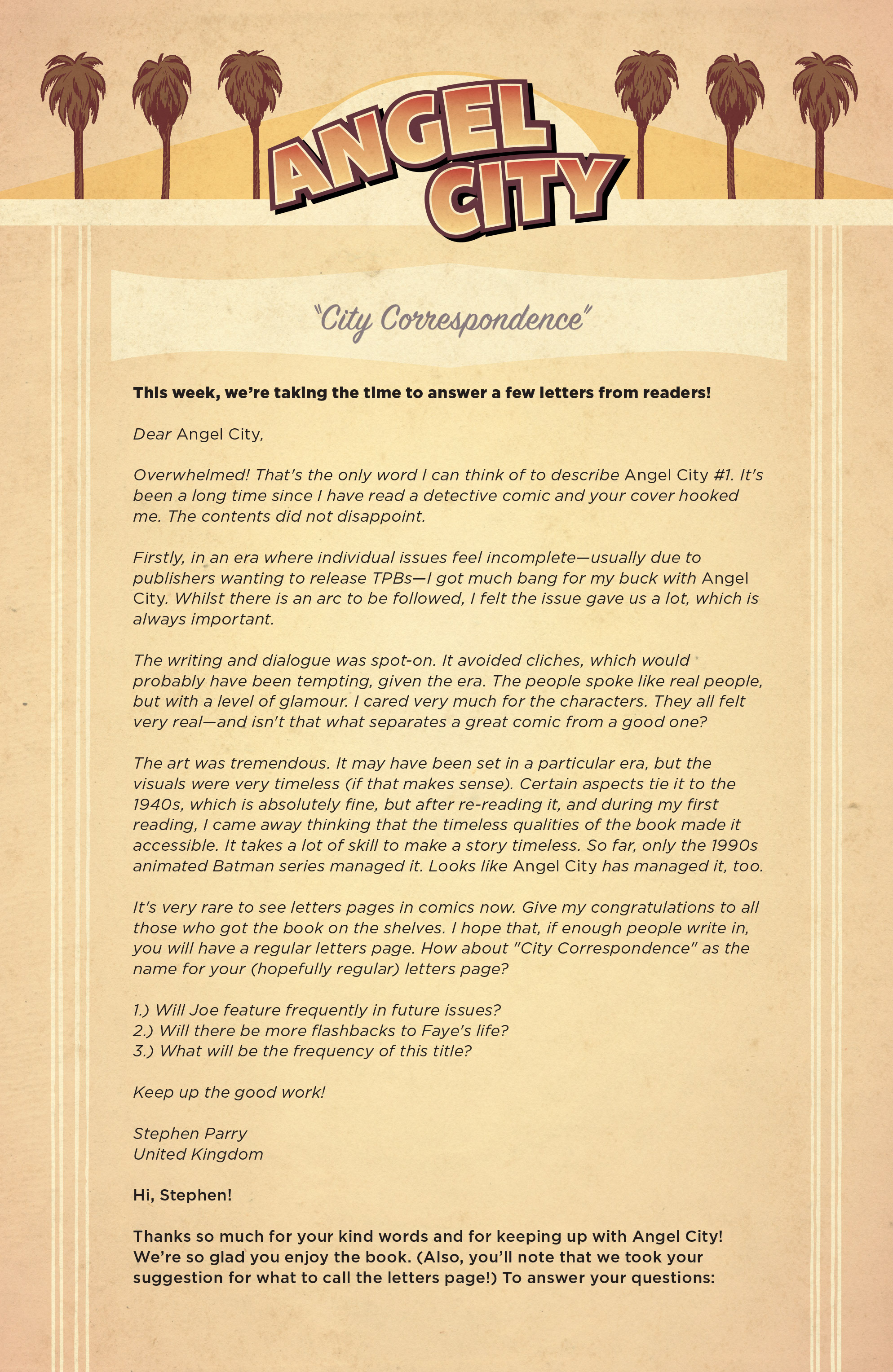 ANGEL CITY

"City Correspondence"

This week, we're taking the time to answer a few letters from readers!

Dear Angel City,

Overwhelmed! That's the only word I can think of to describe Angel City #1. It's been a long time since I have read a detective comic and your cover hooked me. The contents did not disappoint.

Firstly, in an era where individual issues feel incomplete—usually due to publishers wanting to release TPBs—I got much bang for my buck with Angel City. Whilst there is an arc to be followed, I felt the issue gave us a lot, which is always important.

The writing and dialogue was spot-on. It avoided cliches, which would probably have been tempting, given the era. The people spoke like real people, but with a level of glamour. I cared very much for the characters. They all felt very real—and isn't that what separates a great comic from a good one?

The art was tremendous. It may have been set in a particular era, but the visuals were very timeless (if that makes sense). Certain aspects tie it to the 1940s, which is absolutely fine, but after re-reading it, and during my first reading, I came away thinking that the timeless qualities of the book made it accessible. It takes a lot of skill to make a story timeless. So far, only the 1990s animated Batman series managed it. Looks like Angel City has managed it, too.

It's very rare to see letters pages in comics now. Give my congratulations to all those who got the book on the shelves. I hope that, if enough people write in, you will have a regular letters page. How about "City Correspondence" as the name for your (hopefully regular) letters page?

1.) Will Joe feature frequently in future issues?
2.) Will there be more flashbacks to Faye's life?
3.) What will be the frequency of this title?

Keep up the good work!

Stephen Parry
United Kingdom

Hi, Stephen!

Thanks so much for your kind words and for keeping up with Angel City! We're so glad you enjoy the book. (Also, you'll note that we took your suggestion for what to call the letters page!) To answer your questions: